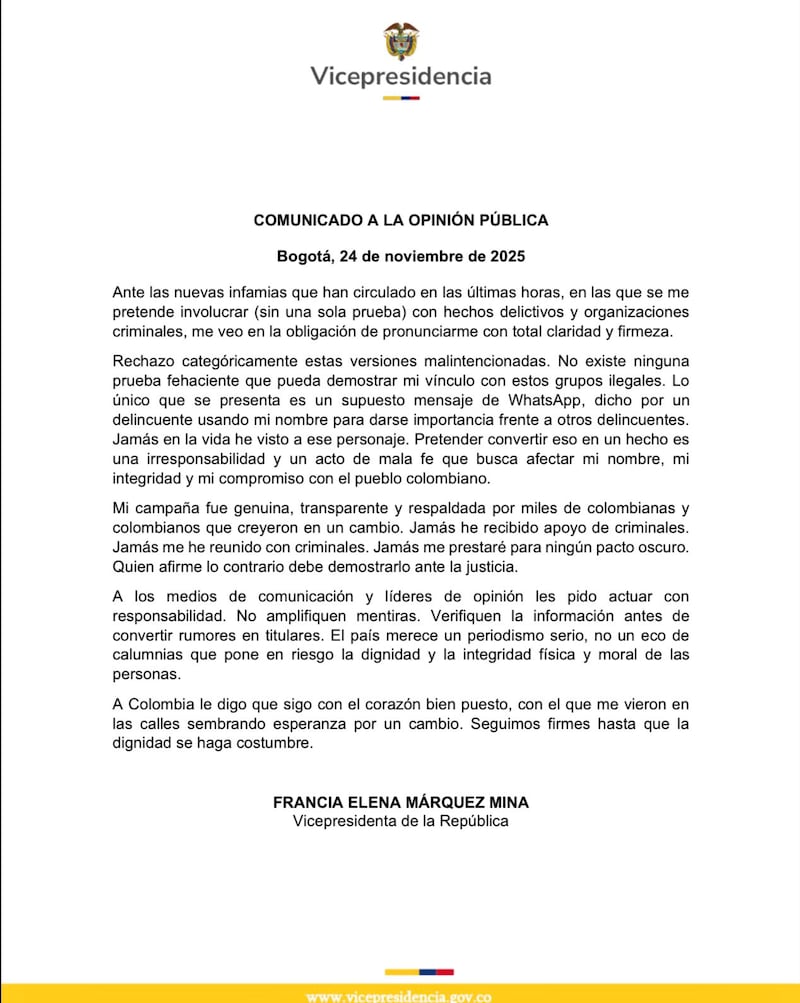 Vicepresidencia

COMUNICADO A LA OPINIÓN PÚBLICA

Bogotá, 24 de noviembre de 2025

Ante las nuevas infamias que han circulado en las últimas horas, en las que se me pretende involucrar (sin una sola prueba) con hechos delictivos y organizaciones criminales, me veo en la obligación de pronunciarme con total claridad y firmeza.

Rechazo categóricamente estas versiones malintencionadas. No existe ninguna prueba fehaciente que pueda demostrar mi vínculo con estos grupos ilegales. Lo único que se presenta es un supuesto mensaje de WhatsApp, dicho por un delincuente usando mi nombre para darse importancia frente a otros delincuentes. Jamás en la vida he visto a ese personaje. Pretender convertir eso en un hecho es una irresponsabilidad y un acto de mala fe que busca afectar mi nombre, mi integridad y mi compromiso con el pueblo colombiano.

Mi campaña fue genuina, transparente y respaldada por miles de colombianas y colombianos que creyeron en un cambio. Jamás he recibido apoyo de criminales. Jamás me he reunido con criminales. Jamás me prestaré para ningún pacto oscuro. Quien afirme lo contrario debe demostrarlo ante la justicia.

A los medios de comunicación y líderes de opinión les pido actuar con responsabilidad. No amplifiquen mentiras. Verifiquen la información antes de convertir rumores en titulares. El país merece un periodismo serio, no un eco de calumnias que pone en riesgo la dignidad y la integridad física y moral de las personas.

A Colombia le digo que sigo con el corazón bien puesto, con el que me vieron en las calles sembrando esperanza por un cambio. Seguimos firmes hasta que la dignidad se haga costumbre.

FRANCIA ELENA MÁRQUEZ MINA
Vicepresidenta de la República

www.vicepresidencia.gov.co